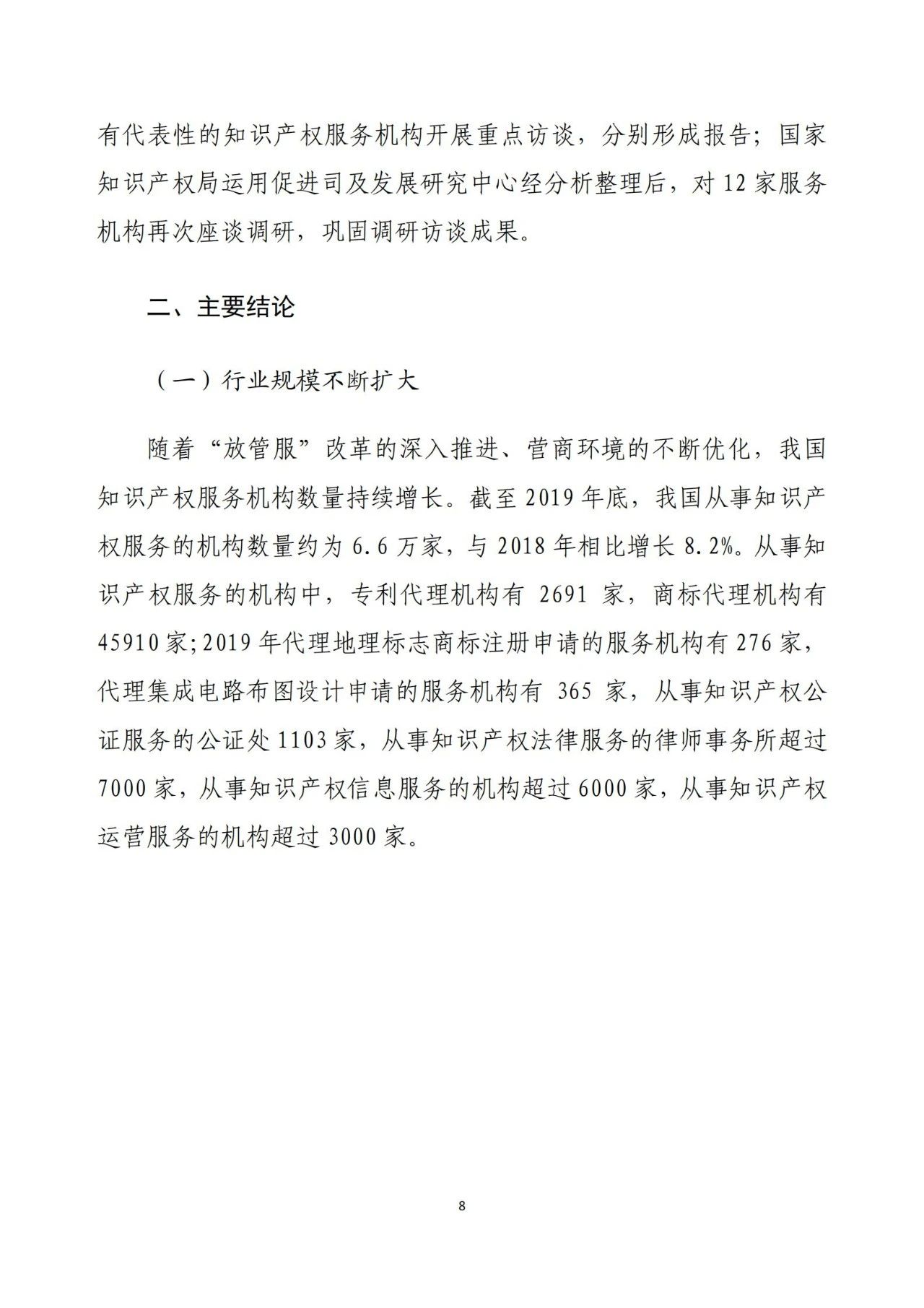 有代表性的知识产权服务机构开展重点访谈，分别形成报告；国家知识产权局运用促进司及发展研究中心经分析整理后，对 12 家服务机构再次座谈调研，巩固调研访谈成果。

二、主要结论

（一）行业规模不断扩大

随着“放管服”改革的深入推进、营商环境的不断优化，我国知识产权服务机构数量持续增长。截至 2019 年底，我国从事知识产权服务的机构数量约为 6.6 万家，与 2018 年相比增长 8.2%。从事知识产权服务的机构中，专利代理机构有 2691 家，商标代理机构有 45910 家；2019 年代理地理标志商标注册申请的服务机构有 276 家，代理集成电路布图设计申请的服务机构有 365 家，从事知识产权公证服务的公证处 1103 家，从事知识产权法律服务的律师事务所超过 7000 家，从事知识产权信息服务的机构超过 6000 家，从事知识产权运营服务的机构超过 3000 家。

8